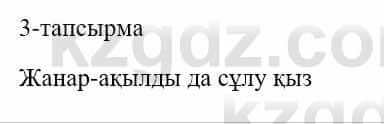 3-тапсырма

Жанар-ақылды да сұлу қыз

kzgdz.co